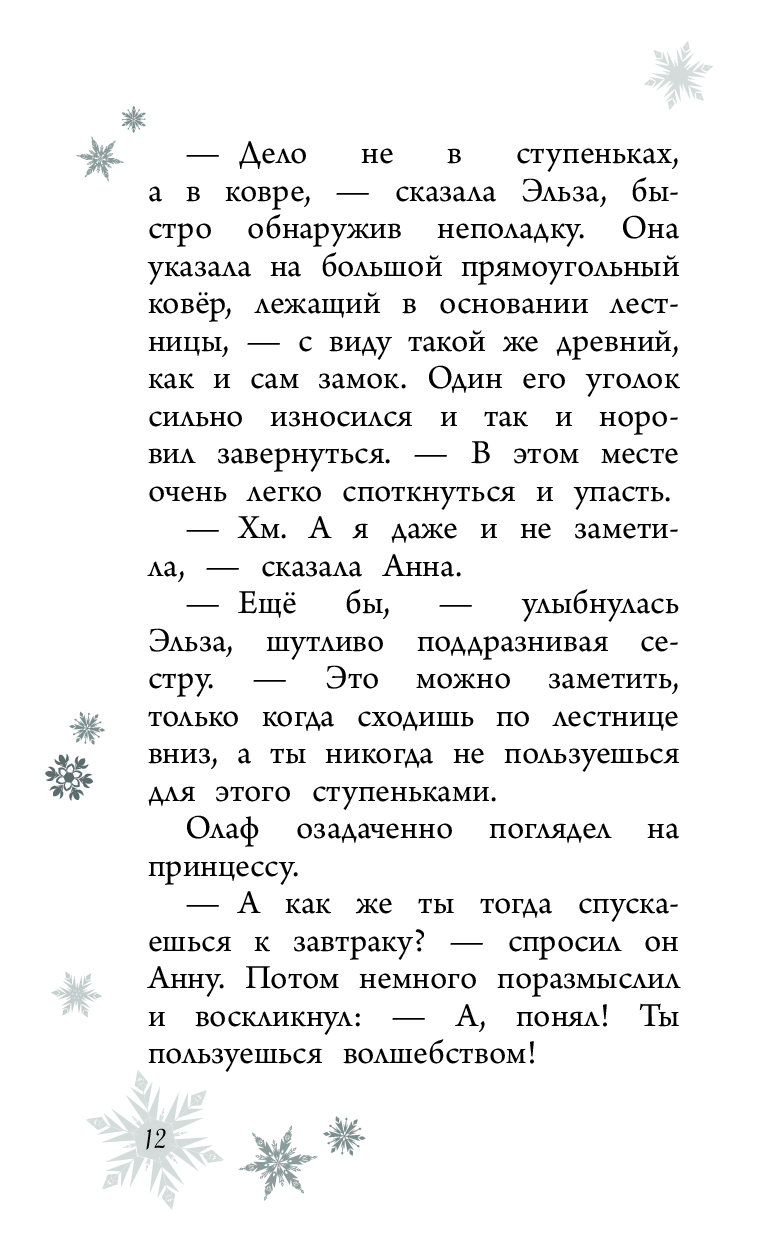 — Дело не в ступеньках, а в ковре, — сказала Эльза, быстро обнаружив неполадку. Она указала на большой прямоугольный ковёр, лежащий в основании лестницы, — с виду такой же древний, как и сам замок. Один его уголок сильно износился и так и норовил завернуться. — В этом месте очень легко споткнуться и упасть.

— Хм. А я даже и не заметила, — сказала Анна.

— Ещё бы, — улыбнулась Эльза, шутливо поддразнивая сестру. — Это можно заметить, только когда сходишь по лестнице вниз, а ты никогда не пользуешься для этого ступеньками.

Олаф озадаченно поглядел на принцессу.

— А как же ты тогда спускаешься к завтраку? — спросил он Анну. Потом немного поразмыслил и воскликнул: — А, понял! Ты пользуешься волшебством!

12